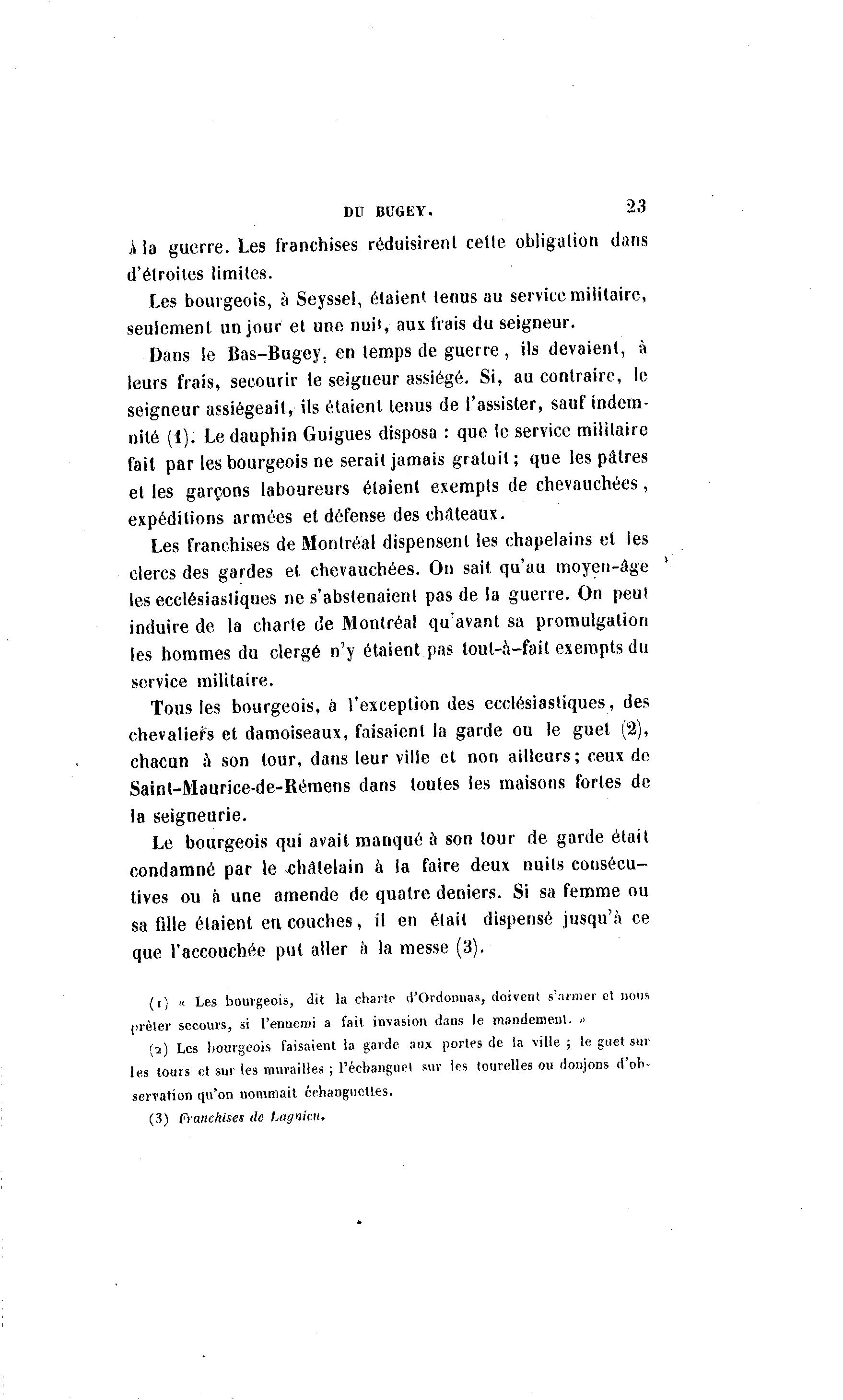 DU BUGEY. 23

à la guerre. Les franchises réduisirent cette obligation dans d'étroites limites.

Les bourgeois, à Seyssel, étaient tenus au service militaire, seulement un jour et une nuit, aux frais du seigneur.

Dans le Bas-Bugey, en temps de guerre, ils devaient, à leurs frais, secourir le seigneur assiégé. Si, au contraire, le seigneur assiégeait, ils étaient tenus de l'assister, sauf indemnité (1). Le dauphin Guigues disposa : que le service militaire fait par les bourgeois ne serait jamais gratuit ; que les pâtres et les garçons laboureurs étaient exempts de chevauchées, expéditions armées et défense des châteaux.

Les franchises de Montréal dispensent les chapelains et les clercs des gardes et chevauchées. On sait qu'au moyen-âge les ecclésiastiques ne s'abstenaient pas de la guerre. On peut induire de la charte de Montréal qu'avant sa promulgation les hommes du clergé n'y étaient pas tout-à-fait exempts du service militaire.

Tous les bourgeois, à l'exception des ecclésiastiques, des chevaliers et damoiseaux, faisaient la garde ou le guet (2), chacun à son tour, dans leur ville et non ailleurs ; ceux de Saint-Maurice-de-Rémens dans toutes les maisons fortes de la seigneurie.

Le bourgeois qui avait manqué à son tour de garde était condamné par le châtelain à la faire deux nuits consécutives ou à une amende de quatre deniers. Si sa femme ou sa fille étaient en couches, il en était dispensé jusqu'à ce que l'accouchée put aller à la messe (3).

(1) « Les bourgeois, dit la charte d'Ordonnas, doivent s'armer et nous prêter secours, si l'ennemi a fait invasion dans le mandement. »

(2) Les bourgeois faisaient la garde aux portes de la ville ; le guet sur les tours et sur les murailles ; l'échanguet sur les tourelles ou donjons d'observation qu'on nommait échanguettes.

(3) Franchises de Lagnieu.